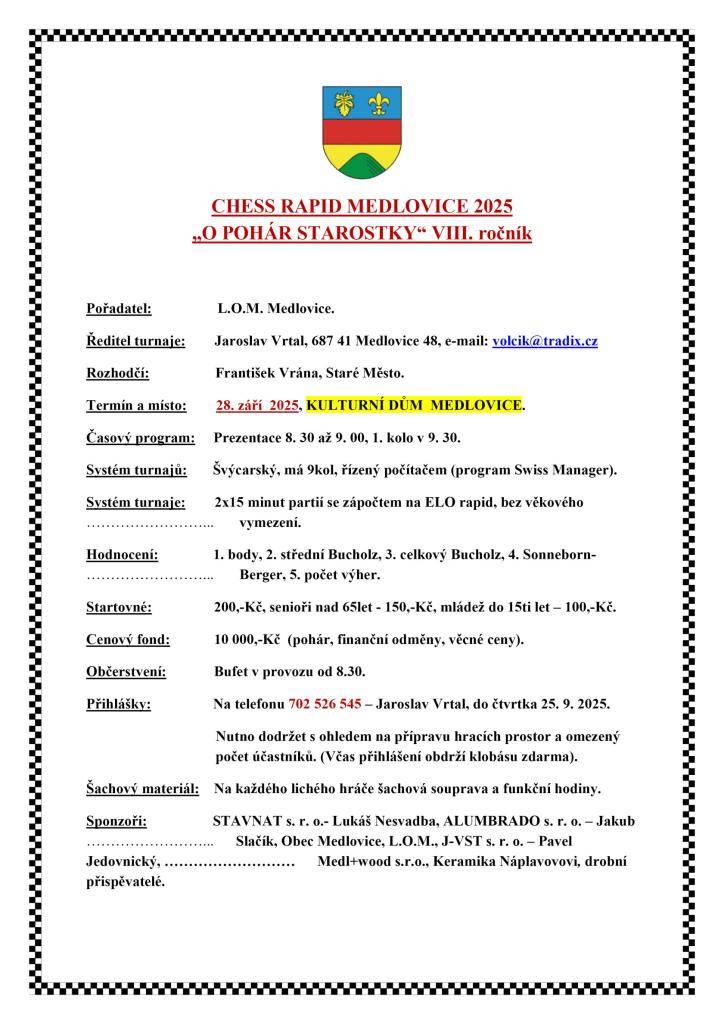 CHESS RAPID MEDLOVICE 2025
„O POHÁR STAROSTKY“ VIII. ročník

Pořadatel: L.O.M. Medlovice.

Ředitel turnaje: Jaroslav Vrtal, 687 41 Medlovice 48, e-mail: volcik@tradix.cz

Rozhodčí: František Vrána, Staré Město.

Termín a místo: 28. září 2025, KULTURNÍ DŮM MEDLOVICE.

Časový program: Prezentace 8. 30 až 9. 00, 1. kolo v 9. 30.

Systém turnajů: Švýcarský, má 9kol, řízený počítačem (program Swiss Manager).

Systém turnaje: 2x15 minut partií se zápočtem na ELO rapid, bez věkového …………………….. vymezení.

Hodnocení: 1. body, 2. střední Bucholz, 3. celkový Bucholz, 4. Sonneborn- …………………….. Berger, 5. počet výher.

Startovné: 200,-Kč, senioři nad 65let - 150,-Kč, mládež do 15ti let – 100,-Kč.

Cenový fond: 10 000,-Kč (pohár, finanční odměny, věcné ceny).

Občerstvení: Bufet v provozu od 8.30.

Přihlášky: Na telefonu 702 526 545 – Jaroslav Vrtal, do čtvrtka 25. 9. 2025.

Nutno dodržet s ohledem na přípravu hracích prostor a omezený počet účastníků. (Včas přihlášení obdrží klobásu zdarma).

Šachový materiál: Na každého lichého hráče šachová souprava a funkční hodiny.

Sponzoři: STAVNAT s. r. o.- Lukáš Nesvadba, ALUMBRADO s. r. o. – Jakub …………………….. Slačík, Obec Medlovice, L.O.M., J-VST s. r. o. – Pavel Jedovnický, ……………………… Medl+wood s.r.o., Keramika Náplavovovi, drobní přispěvatelé.